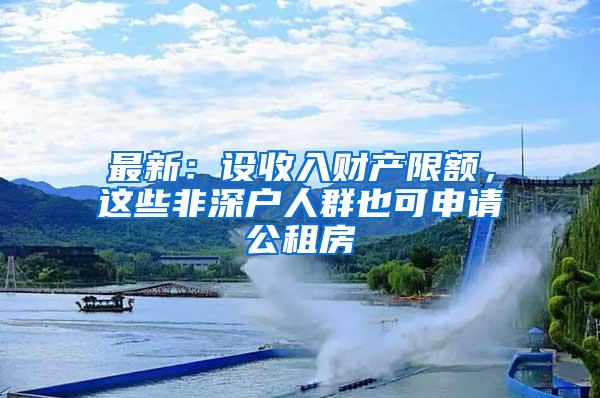 最新：设收入财产限额，这些非深户人群也可申请公租房